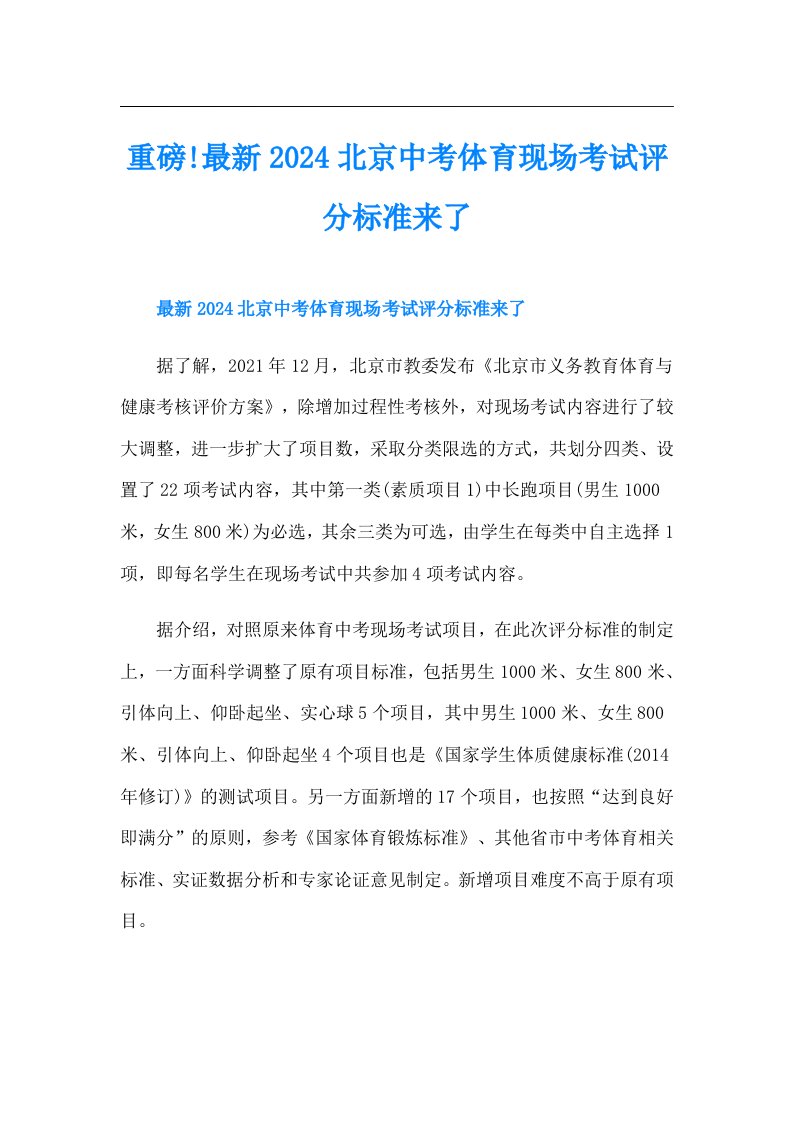 重磅!最新2024北京中考体育现场考试评分标准来了

最新2024北京中考体育现场考试评分标准来了

据了解，2021年12月，北京市教委发布《北京市义务教育体育与健康考核评价方案》，除增加过程性考核外，对现场考试内容进行了较大调整，进一步扩大了项目数，采取分类限选的方式，共划分四类、设置了22项考试内容，其中第一类(素质项目1)中长跑项目(男生1000米，女生800米)为必选，其余三类为可选，由学生在每类中自主选择1项，即每名学生在现场考试中共参加4项考试内容。

据介绍，对照原来体育中考现场考试项目，在此次评分标准的制定上，一方面科学调整了原有项目标准，包括男生1000米、女生800米、引体向上、仰卧起坐、实心球5个项目，其中男生1000米、女生800米、引体向上、仰卧起坐4个项目也是《国家学生体质健康标准(2014年修订)》的测试项目。另一方面新增的17个项目，也按照“达到良好即满分”的原则，参考《国家体育锻炼标准》、其他省市中考体育相关标准、实证数据分析和专家论证意见制定。新增项目难度不高于原有项目。